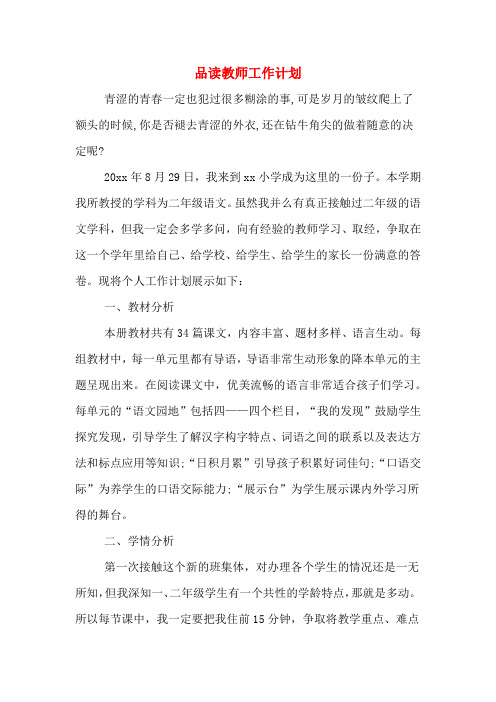 品读教师工作计划

青涩的青春一定也犯过很多糊涂的事,可是岁月的皱纹爬上了额头的时候,你是否褪去青涩的外衣,还在钻牛角尖的做着随意的决定呢?

20xx 年 8 月 29 日，我来到 xx 小学成为这里的一份子。本学期我所教授的学科为二年级语文。虽然我并么有真正接触过二年级的语文学科，但我一定会多学多问，向有经验的教师学习、取经，争取在这一个学年里给自己、给学校、给学生、给学生的家长一份满意的答卷。现将个人工作计划展示如下：

一、教材分析

本册教材共有 34 篇课文，内容丰富、题材多样、语言生动。每组教材中，每一单元里都有导语，导语非常生动形象的降本单元的主题呈现出来。在阅读课文中，优美流畅的语言非常适合孩子们学习。每单元的“语文园地”包括四——四个栏目，“我的发现”鼓励学生探究发现，引导学生了解汉字构字特点、词语之间的联系以及表达方法和标点应用等知识；“日积月累”引导孩子积累好词佳句；“口语交际”为养学生的口语交际能力；“展示台”为学生展示课内外学习所得的舞台。

二、学情分析

第一次接触这个新的班集体，对办理各个学生的情况还是一无所知，但我深知一、二年级学生有一个共性的学龄特点，那就是多动。所以每节课中，我一定要把我住前 15 分钟，争取将教学重点、难点